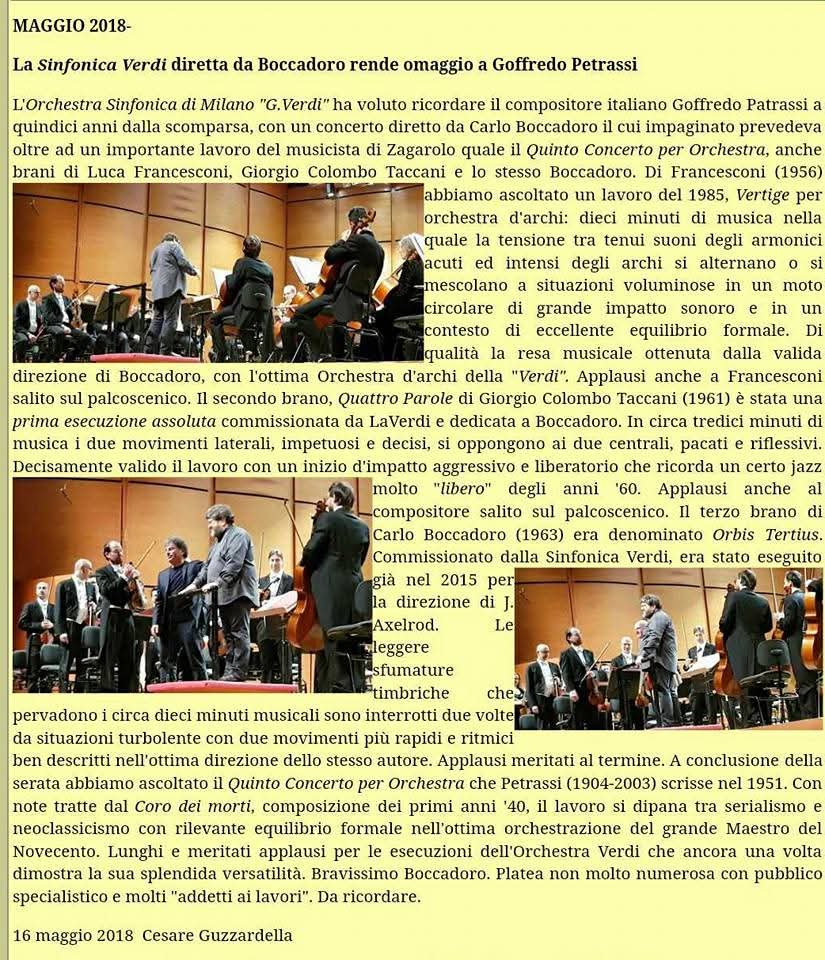 MAGGIO 2018-

La Sinfonica Verdi diretta da Boccadoro rende omaggio a Goffredo Petrassi

L'Orchestra Sinfonica di Milano "G.Verdi" ha voluto ricordare il compositore italiano Goffredo Patrassi a quindici anni dalla scomparsa, con un concerto diretto da Carlo Boccadoro il cui impaginato prevedeva oltre ad un importante lavoro del musicista di Zagarolo quale il Quinto Concerto per Orchestra, anche brani di Luca Francesconi, Giorgio Colombo Taccani e lo stesso Boccadoro. Di Francesconi (1956) abbiamo ascoltato un lavoro del 1985, Vertige per orchestra d'archi: dieci minuti di musica nella quale la tensione tra tenui suoni degli armonici acuti ed intensi degli archi si alternano o si mescolano a situazioni voluminose in un moto circolare di grande impatto sonoro e in un contesto di eccellente equilibrio formale. Di qualità la resa musicale ottenuta dalla valida direzione di Boccadoro, con l'ottima Orchestra d'archi della "Verdi". Applausi anche a Francesconi salito sul palcoscenico. Il secondo brano, Quattro Parole di Giorgio Colombo Taccani (1961) è stata una prima esecuzione assoluta commissionata da LaVerdi e dedicata a Boccadoro. In circa tredici minuti di musica i due movimenti laterali, impetuosi e decisi, si oppongono ai due centrali, pacati e riflessivi. Decisamente valido il lavoro con un inizio d'impatto aggressivo e liberatorio che ricorda un certo jazz molto "libero" degli anni '60. Applausi anche al compositore salito sul palcoscenico. Il terzo brano di Carlo Boccadoro (1963) era denominato Orbis Tertius. Commissionato dalla Sinfonica Verdi, era stato eseguito già nel 2015 per la direzione di J. Axelrod. Le leggere sfumature timbriche che pervadono i circa dieci minuti musicali sono interrotti due volte da situazioni turbolente con due movimenti più rapidi e ritmici ben descritti nell'ottima direzione dello stesso autore. Applausi meritati al termine. A conclusione della serata abbiamo ascoltato il Quinto Concerto per Orchestra che Petrassi (1904-2003) scrisse nel 1951. Con note tratte dal Coro dei morti, composizione dei primi anni '40, il lavoro si dipana tra serialismo e neoclassicismo con rilevante equilibrio formale nell'ottima orchestrazione del grande Maestro del Novecento. Lunghi e meritati applausi per le esecuzioni dell'Orchestra Verdi che ancora una volta dimostra la sua splendida versatilità. Bravissimo Boccadoro. Platea non molto numerosa con pubblico specialistico e molti "addetti ai lavori". Da ricordare.

16 maggio 2018 Cesare Guzzardella